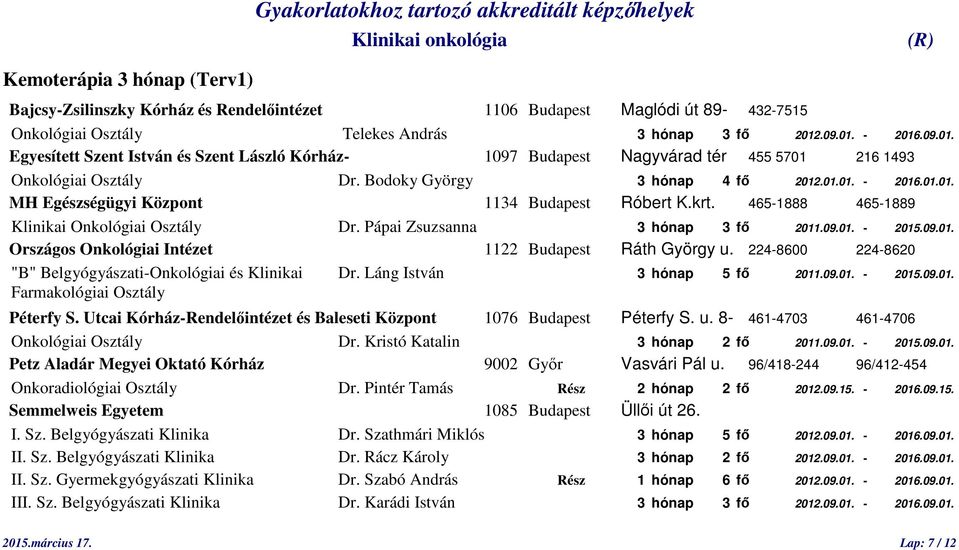 Gyakorlatokhoz tartozó akkreditált képzőhelyek
Klinikai onkológia (R)

Kemoterápia 3 hónap (Terv1)

Bajcsy-Zsilinszky Kórház és Rendelőintézet 1106 Budapest Maglódi út 89- 432-7515
Onkológiai Osztály Telekes András 3 hónap 3 fő 2012.09.01. - 2016.09.01.
Egyesített Szent István és Szent László Kórház- 1097 Budapest Nagyvárad tér 455 5701 216 1493
Onkológiai Osztály Dr. Bodoky György 3 hónap 4 fő 2012.01.01. - 2016.01.01.
MH Egészségügyi Központ 1134 Budapest Róbert K.krt. 465-1888 465-1889
Klinikai Onkológiai Osztály Dr. Pápai Zsuzsanna 3 hónap 3 fő 2011.09.01. - 2015.09.01.
Országos Onkológiai Intézet 1122 Budapest Ráth György u. 224-8600 224-8620
"B" Belgyógyászati-Onkológiai és Klinikai Farmakológiai Osztály Dr. Láng István 3 hónap 5 fő 2011.09.01. - 2015.09.01.
Péterfy S. Utcai Kórház-Rendelőintézet és Baleseti Központ 1076 Budapest Péterfy S. u. 8- 461-4703 461-4706
Onkológiai Osztály Dr. Kristó Katalin 3 hónap 2 fő 2011.09.01. - 2015.09.01.
Petz Aladár Megyei Oktató Kórház 9002 Győr Vasvári Pál u. 96/418-244 96/412-454
Onkoradiológiai Osztály Dr. Pintér Tamás Rész 2 hónap 2 fő 2012.09.15. - 2016.09.15.
Semmelweis Egyetem 1085 Budapest Üllői út 26.
I. Sz. Belgyógyászati Klinika Dr. Szathmári Miklós 3 hónap 5 fő 2012.09.01. - 2016.09.01.
II. Sz. Belgyógyászati Klinika Dr. Rácz Károly 3 hónap 2 fő 2012.09.01. - 2016.09.01.
II. Sz. Gyermekgyógyászati Klinika Dr. Szabó András Rész 1 hónap 6 fő 2012.09.01. - 2016.09.01.
III. Sz. Belgyógyászati Klinika Dr. Karádi István 3 hónap 3 fő 2012.09.01. - 2016.09.01.

2015.március 17. Lap: 7 / 12